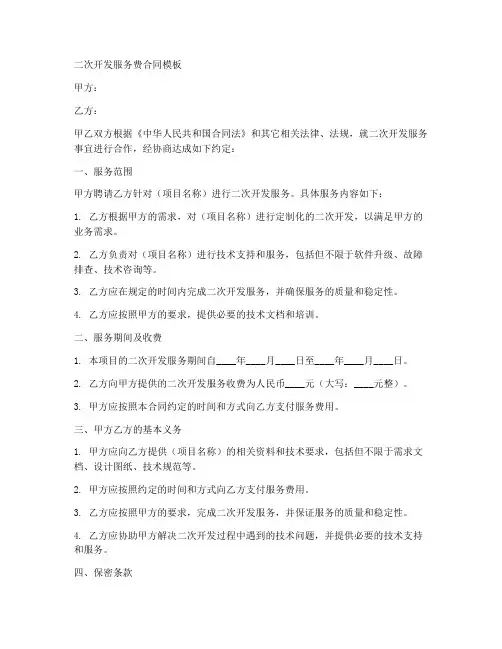 二次开发服务费合同模板

甲方：

乙方：

甲乙双方根据《中华人民共和国合同法》和其它相关法律、法规，就二次开发服务事宜进行合作，经协商达成如下约定：

一、服务范围

甲方聘请乙方针对（项目名称）进行二次开发服务。具体服务内容如下：

1. 乙方根据甲方的需求，对（项目名称）进行定制化的二次开发，以满足甲方的业务需求。

2. 乙方负责对（项目名称）进行技术支持和服务，包括但不限于软件升级、故障排查、技术咨询等。

3. 乙方应在规定的时间内完成二次开发服务，并确保服务的质量和稳定性。

4. 乙方应按照甲方的要求，提供必要的技术文档和培训。

二、服务期间及收费

1. 本项目的二次开发服务期间自____年____月____日至____年____月____日。

2. 乙方向甲方提供的二次开发服务收费为人民币____元（大写：____元整）。

3. 甲方应按照本合同约定的时间和方式向乙方支付服务费用。

三、甲方乙方的基本义务

1. 甲方应向乙方提供（项目名称）的相关资料和技术要求，包括但不限于需求文档、设计图纸、技术规范等。

2. 甲方应按照约定的时间和方式向乙方支付服务费用。

3. 乙方应按照甲方的要求，完成二次开发服务，并保证服务的质量和稳定性。

4. 乙方应协助甲方解决二次开发过程中遇到的技术问题，并提供必要的技术支持和服务。

四、保密条款